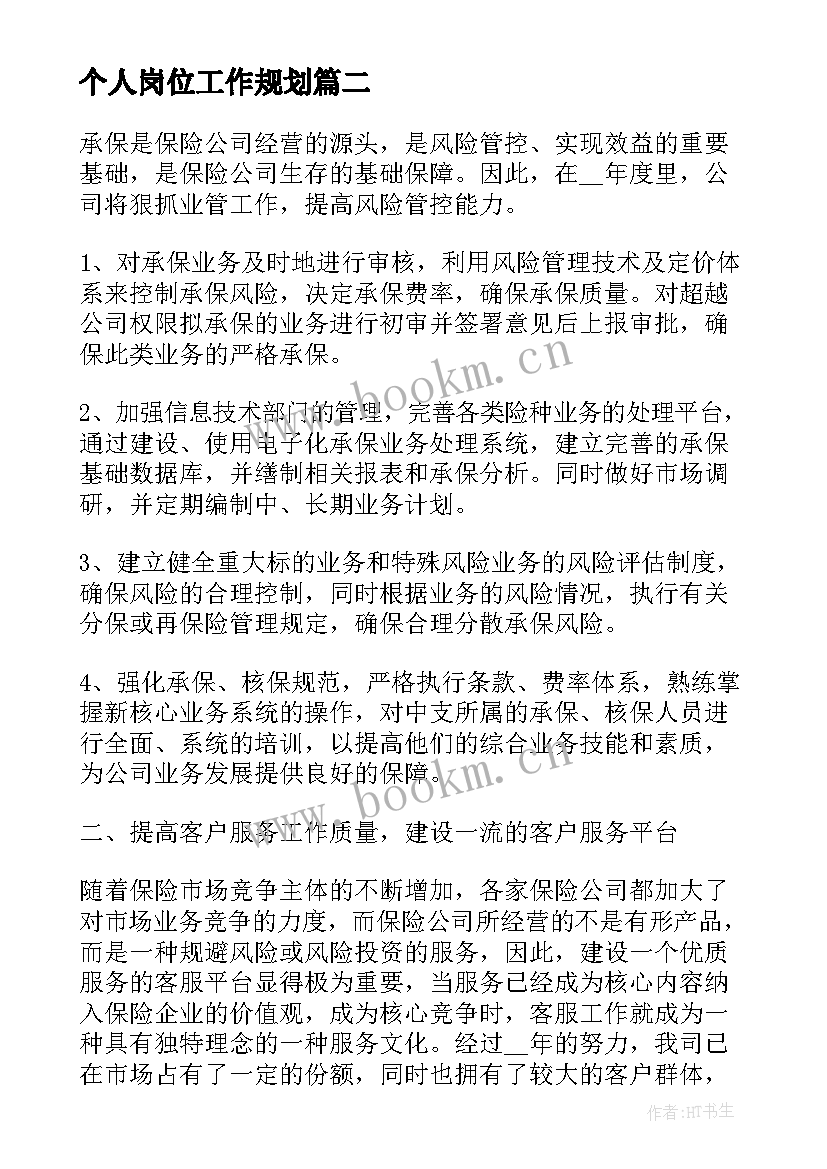 个人岗位工作规划篇二

承保是保险公司经营的源头，是风险管控、实现效益的重要基础，是保险公司生存的基础保障。因此，在__年度里，公司将狠抓业管工作，提高风险管控能力。

1、对承保业务及时地进行审核，利用风险管理技术及定价体系来控制承保风险，决定承保费率，确保承保质量。对超越公司权限拟承保的业务进行初审并签署意见后上报审批，确保此类业务的严格承保。

2、加强信息技术部门的管理，完善各类险种业务的处理平台，通过建设、使用电子化承保业务处理系统，建立完善的承保基础数据库，并缮制相关报表和承保分析。同时做好市场调研，并定期编制中、长期业务计划。

3、建立健全重大标的业务和特殊风险业务的风险评估制度，确保风险的合理控制，同时根据业务的风险情况，执行有关分保或再保险管理规定，确保合理分散承保风险。

4、强化承保、核保规范，严格执行条款、费率体系，熟练掌握新核心业务系统的操作，对中支所属的承保、核保人员进行全面、系统的培训，以提高他们的综合业务技能和素质，为公司业务发展提供良好的保障。

二、提高客户服务工作质量，建设一流的客户服务平台

随着保险市场竞争主体的不断增加，各家保险公司都加大了对市场业务竞争的力度，而保险公司所经营的不是有形产品，而是一种规避风险或风险投资的服务，因此，建设一个优质服务的客服平台显得极为重要，当服务已经成为核心内容纳入保险企业的价值观，成为核心竞争时，客服工作就成为一种具有独特理念的一种服务文化。经过__年的努力，我司已在市场占有了一定的份额，同时也拥有了较大的客户群体，

www.bookm.cn
www.bookm.cn
作者:HT书生